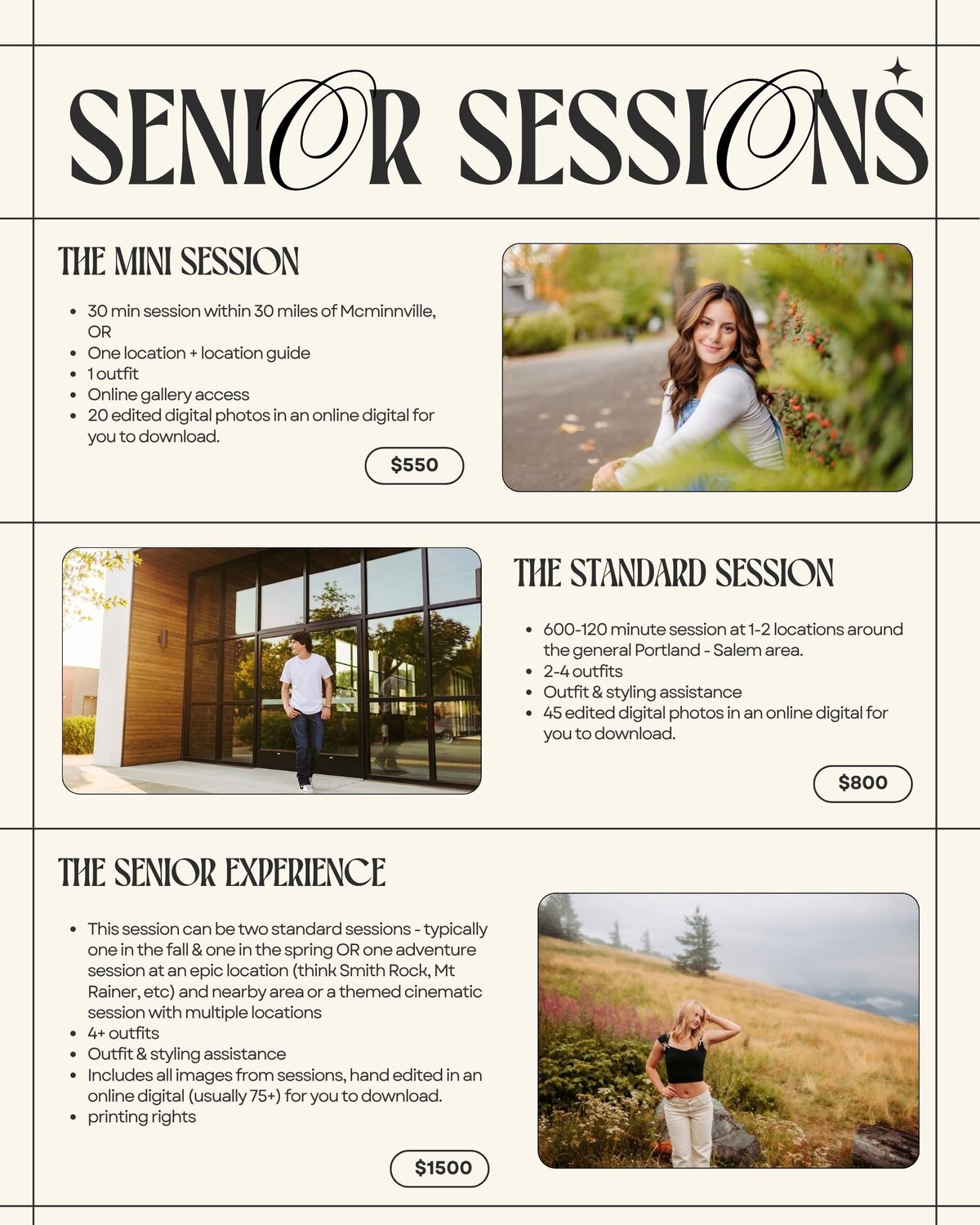 SENIOR SESSIONS

THE MINI SESSION

• 30 min session within 30 miles of Mcminnville, OR
• One location + location guide
• 1 outfit
• Online gallery access
• 20 edited digital photos in an online digital for you to download.

$550

THE STANDARD SESSION

• 600-120 minute session at 1-2 locations around the general Portland - Salem area.
• 2-4 outfits
• Outfit & styling assistance
• 45 edited digital photos in an online digital for you to download.

$800

THE SENIOR EXPERIENCE

• This session can be two standard sessions - typically one in the fall & one in the spring OR one adventure session at an epic location (think Smith Rock, Mt Rainer, etc) and nearby area or a themed cinematic session with multiple locations
• 4+ outfits
• Outfit & styling assistance
• Includes all images from sessions, hand edited in an online digital (usually 75+) for you to download.
• printing rights

$1500